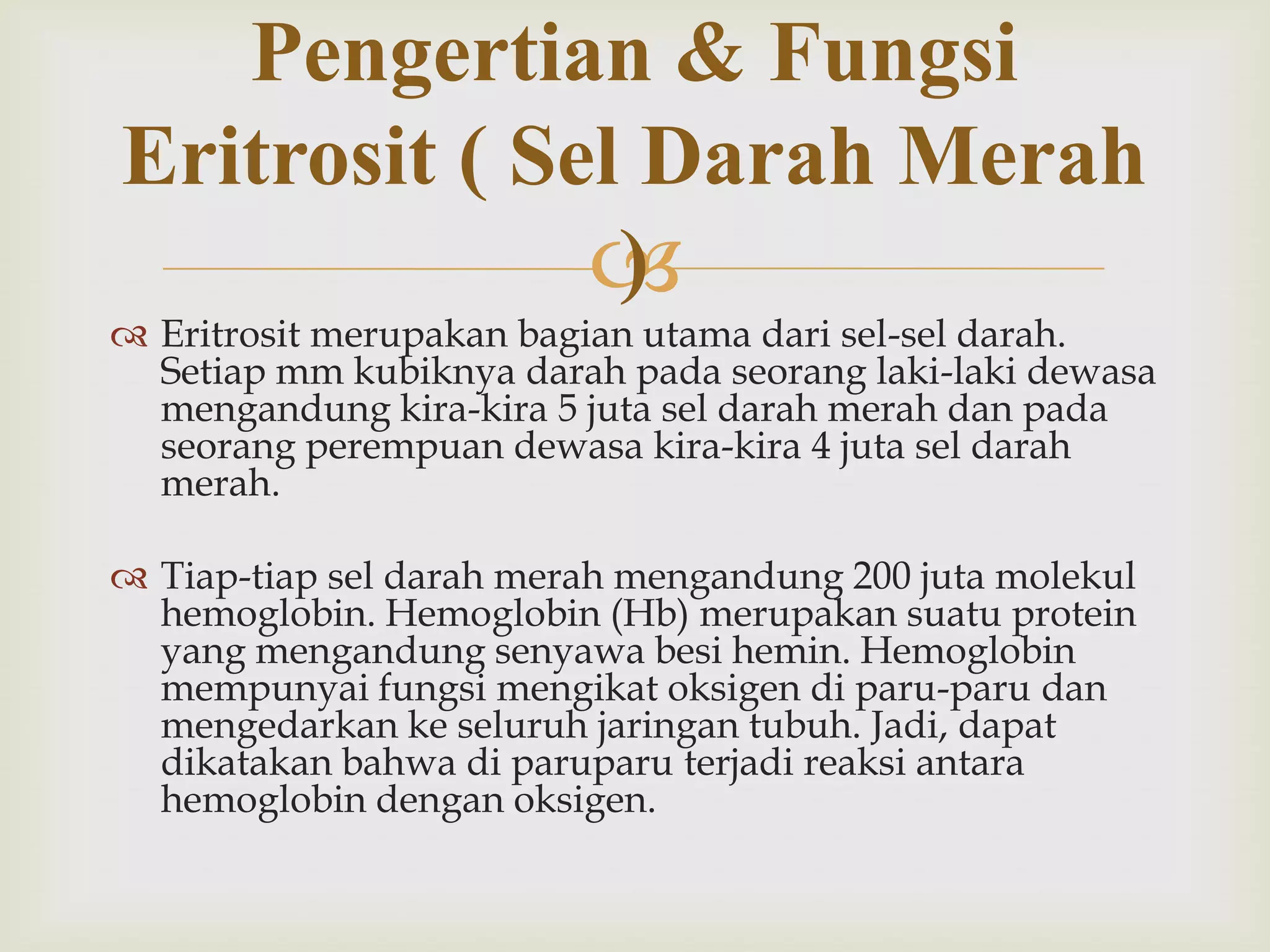 Pengertian & Fungsi Eritrosit ( Sel Darah Merah

• Eritrosit merupakan bagian utama dari sel-sel darah. Setiap mm kubiknya darah pada seorang laki-laki dewasa mengandung kira-kira 5 juta sel darah merah dan pada seorang perempuan dewasa kira-kira 4 juta sel darah merah.

• Tiap-tiap sel darah merah mengandung 200 juta molekul hemoglobin. Hemoglobin (Hb) merupakan suatu protein yang mengandung senyawa besi hemin. Hemoglobin mempunyai fungsi mengikat oksigen di paru-paru dan mengedarkan ke seluruh jaringan tubuh. Jadi, dapat dikatakan bahwa di paruparu terjadi reaksi antara hemoglobin dengan oksigen.